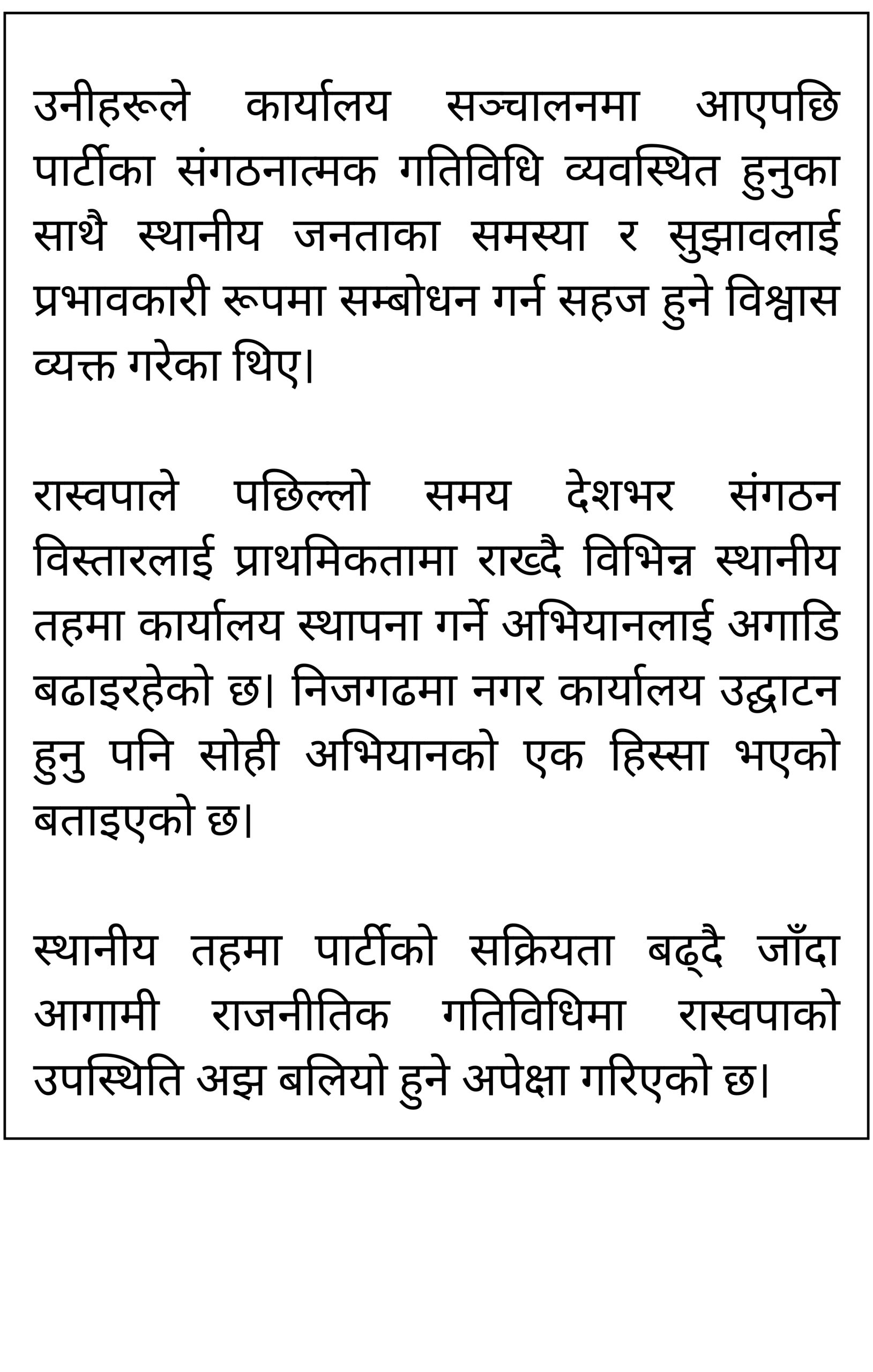 उनीहरूले कार्यालय सञ्चालनमा आएपछि पार्टीका संगठनात्मक गतिविधि व्यवस्थित हुनुका साथै स्थानीय जनताका समस्या र सुझावलाई प्रभावकारी रूपमा सम्बोधन गर्न सहज हुने विश्वास व्यक्त गरेका थिए।

रास्वपाले पछिल्लो समय देशभर संगठन विस्तारलाई प्राथमिकतामा राख्दै विभिन्न स्थानीय तहमा कार्यालय स्थापना गर्ने अभियानलाई अगाडि बढाइरहेको छ। निजगढमा नगर कार्यालय उद्घाटन हुनु पनि सोही अभियानको एक हिस्सा भएको बताइएको छ।

स्थानीय तहमा पार्टीको सक्रियता बढ्दै जाँदा आगामी राजनीतिक गतिविधिमा रास्वपाको उपस्थिति अझ बलियो हुने अपेक्षा गरिएको छ।